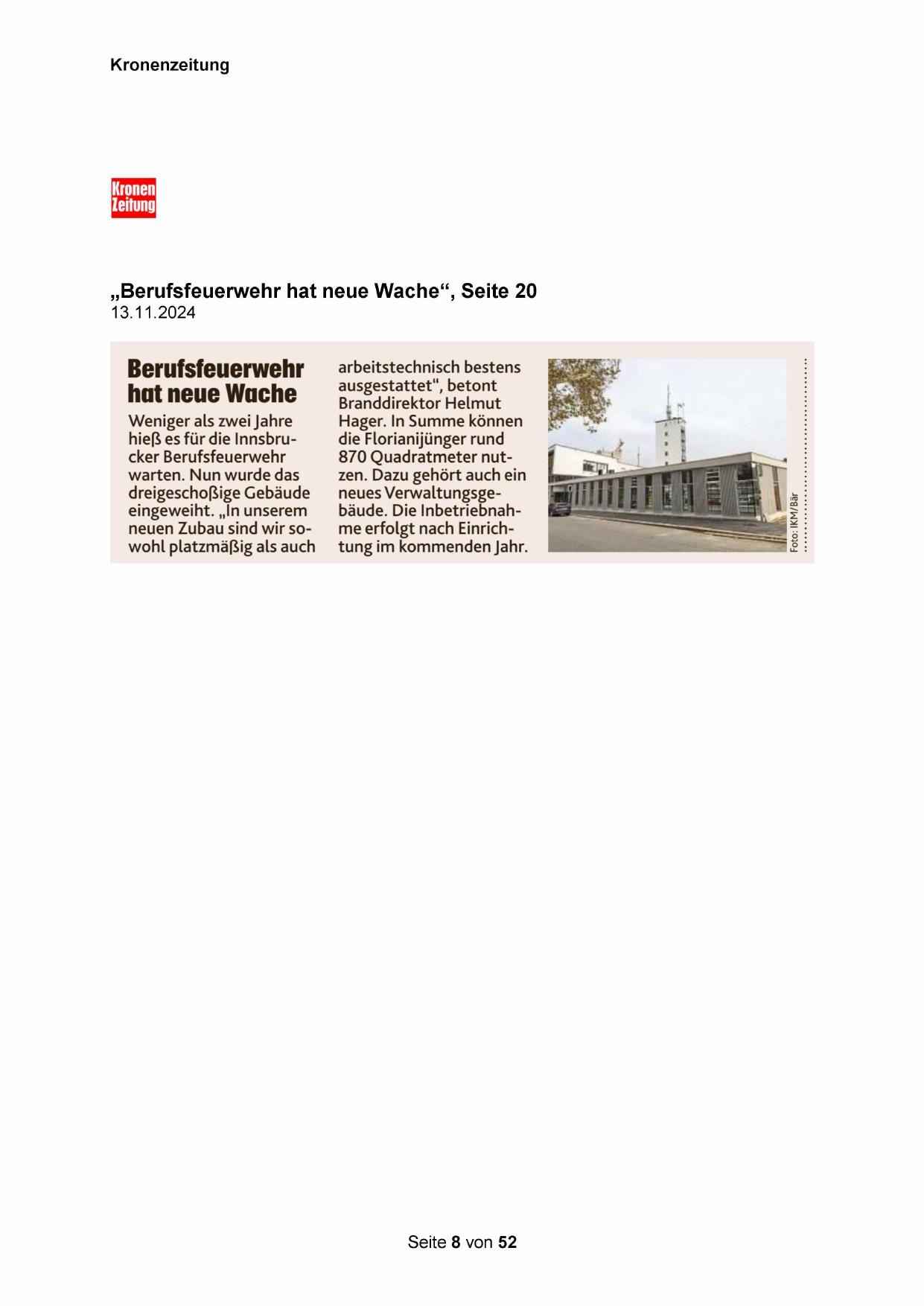 Kronenzeitung

Kronen Zeitung

„Berufsfeuerwehr hat neue Wache“, Seite 20
13.11.2024

Berufsfeuerwehr hat neue Wache

Weniger als zwei Jahre hieß es für die Innsbrucker Berufsfeuerwehr warten. Nun wurde das dreigeschoßige Gebäude eingeweiht. „In unserem neuen Zubau sind wir sowohl platzmäßig als auch arbeitstechnisch bestens ausgestattet“, betont Branddirektor Helmut Hager. In Summe können die Florianijünger rund 870 Quadratmeter nutzen. Dazu gehört auch ein neues Verwaltungsgebäude. Die Inbetriebnahme erfolgt nach Einrichtung im kommenden Jahr.

Foto: IKM/Bär

Seite 8 von 52